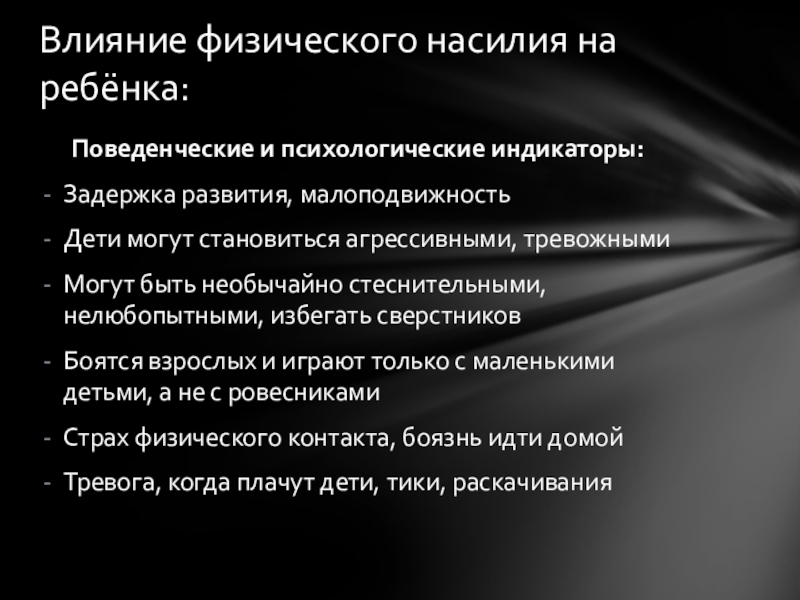 Влияние физического насилия на ребёнка:

Поведенческие и психологические индикаторы:

- Задержка развития, малоподвижность
- Дети могут становиться агрессивными, тревожными
- Могут быть необычайно стеснительными, нелюбопытными, избегать сверстников
- Боятся взрослых и играют только с маленькими детьми, а не с ровесниками
- Страх физического контакта, боязнь идти домой
- Тревога, когда плачут дети, тики, раскачивания